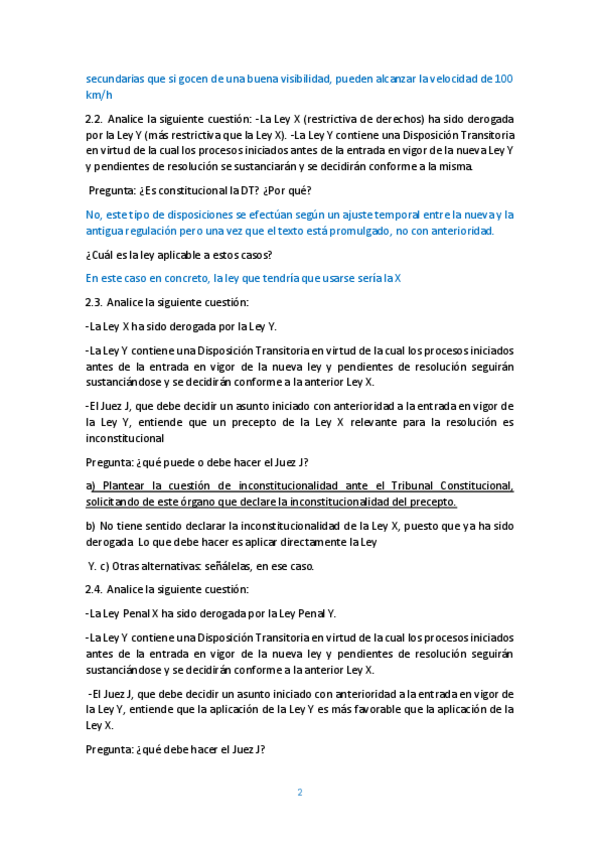 secundarias que si gocen de una buena visibilidad, pueden alcanzar la velocidad de 100 km/h

2.2. Analice la siguiente cuestión: -La Ley X (restrictiva de derechos) ha sido derogada por la Ley Y (más restrictiva que la Ley X). -La Ley Y contiene una Disposición Transitoria en virtud de la cual los procesos iniciados antes de la entrada en vigor de la nueva Ley Y y pendientes de resolución se sustanciarán y se decidirán conforme a la misma.

Pregunta: ¿Es constitucional la DT? ¿Por qué?

No, este tipo de disposiciones se efectúan según un ajuste temporal entre la nueva y la antigua regulación pero una vez que el texto está promulgado, no con anterioridad.

¿Cuál es la ley aplicable a estos casos?

En este caso en concreto, la ley que tendría que usarse sería la X

2.3. Analice la siguiente cuestión:

-La Ley X ha sido derogada por la Ley Y.

-La Ley Y contiene una Disposición Transitoria en virtud de la cual los procesos iniciados antes de la entrada en vigor de la nueva ley y pendientes de resolución seguirán sustanciándose y se decidirán conforme a la anterior Ley X.

-El Juez J, que debe decidir un asunto iniciado con anterioridad a la entrada en vigor de la Ley Y, entiende que un precepto de la Ley X relevante para la resolución es inconstitucional

Pregunta: ¿qué puede o debe hacer el Juez J?

a) Plantear la cuestión de inconstitucionalidad ante el Tribunal Constitucional, solicitando de este órgano que declare la inconstitucionalidad del precepto.

b) No tiene sentido declarar la inconstitucionalidad de la Ley X, puesto que ya ha sido derogada Lo que debe hacer es aplicar directamente la Ley

Y. c) Otras alternativas: señálelas, en ese caso.

2.4. Analice la siguiente cuestión:

-La Ley Penal X ha sido derogada por la Ley Penal Y.

-La Ley Y contiene una Disposición Transitoria en virtud de la cual los procesos iniciados antes de la entrada en vigor de la nueva ley y pendientes de resolución seguirán sustanciándose y se decidirán conforme a la anterior Ley X.

-El Juez J, que debe decidir un asunto iniciado con anterioridad a la entrada en vigor de la Ley Y, entiende que la aplicación de la Ley Y es más favorable que la aplicación de la Ley X.

Pregunta: ¿qué debe hacer el Juez J?

2